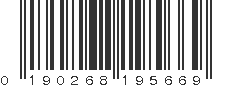 0 190268 195669